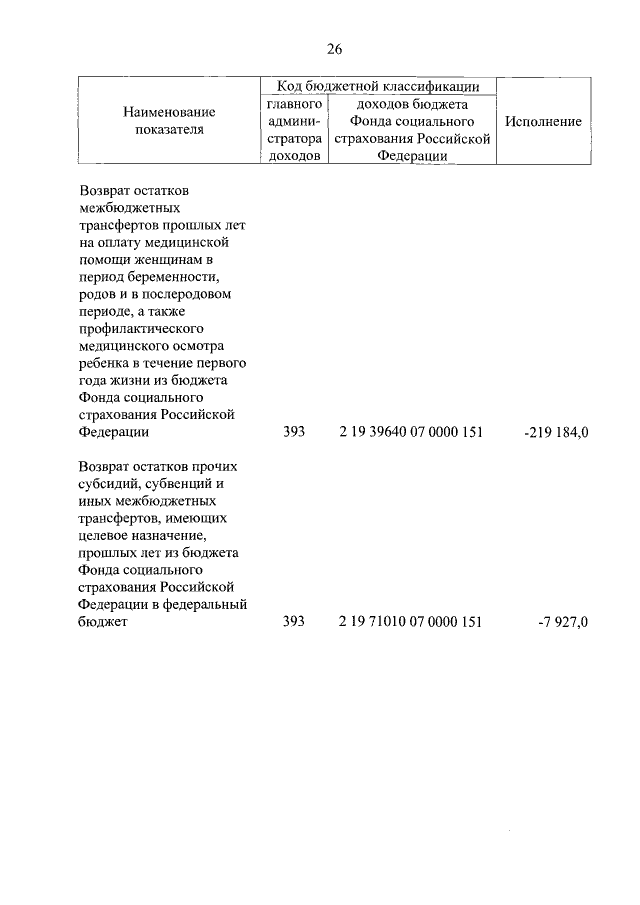 26

| Наименование показателя | Код бюджетной классификации: главного администратора доходов | Код бюджетной классификации: доходов бюджета Фонда социального страхования Российской Федерации | Исполнение |
|---|---|---|---|
| Возврат остатков межбюджетных трансфертов прошлых лет на оплату медицинской помощи женщинам в период беременности, родов и в послеродовом периоде, а также профилактического медицинского осмотра ребенка в течение первого года жизни из бюджета Фонда социального страхования Российской Федерации | 393 | 2 19 39640 07 0000 151 | -219 184,0 |
| Возврат остатков прочих субсидий, субвенций и иных межбюджетных трансфертов, имеющих целевое назначение, прошлых лет из бюджета Фонда социального страхования Российской Федерации в федеральный бюджет | 393 | 2 19 71010 07 0000 151 | -7 927,0 |